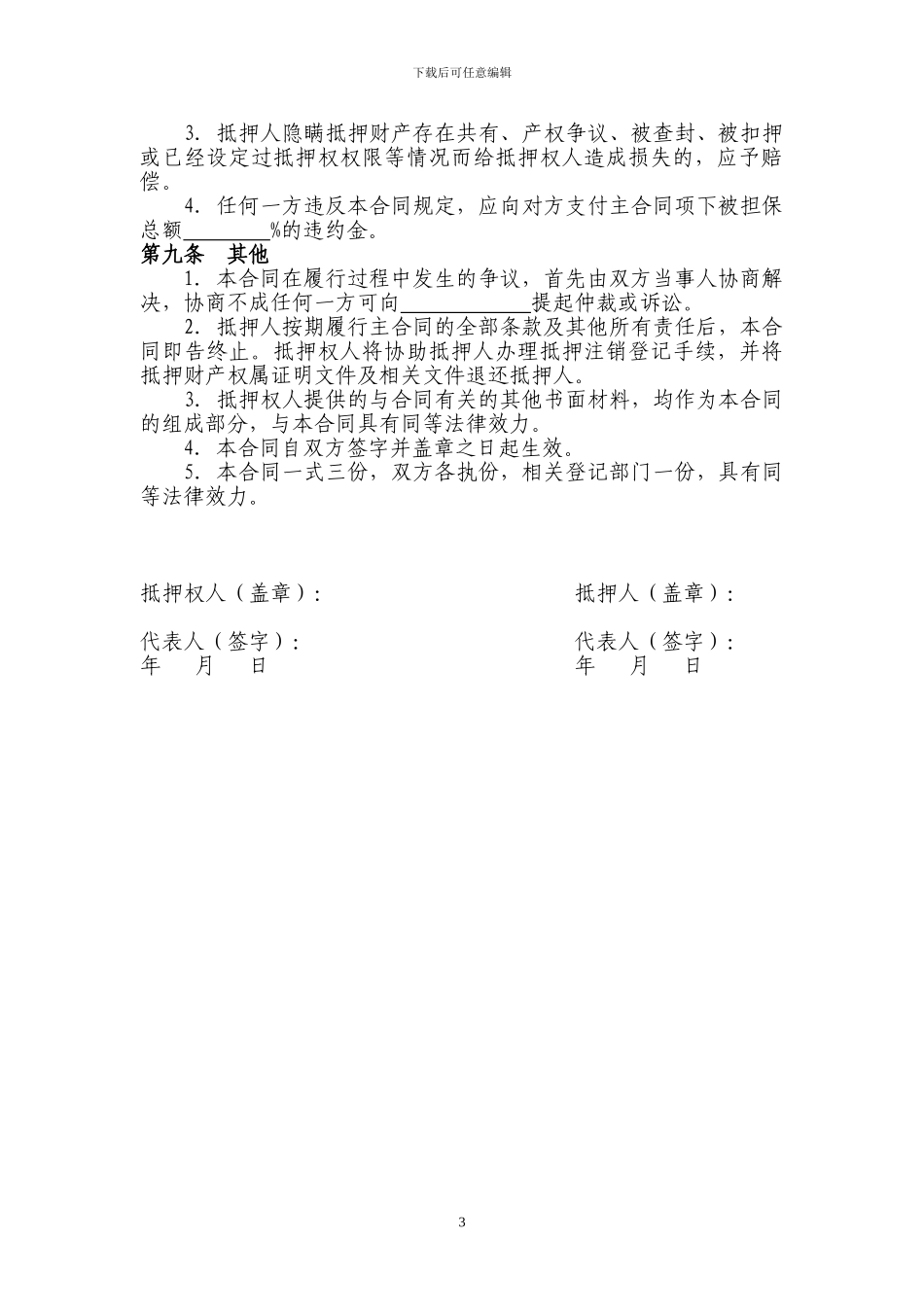 下载后可任意编辑

3. 抵押人隐瞒抵押财产存在共有、产权争议、被查封、被扣押或已经设定过抵押权权限等情况而给抵押权人造成损失的，应予赔偿。

4. 任何一方违反本合同规定，应向对方支付主合同项下被担保总额________%的违约金。

第九条　其他

1. 本合同在履行过程中发生的争议，首先由双方当事人协商解决，协商不成任何一方可向____________提起仲裁或诉讼。

2. 抵押人按期履行主合同的全部条款及其他所有责任后，本合同即告终止。抵押权人将协助抵押人办理抵押注销登记手续，并将抵押财产权属证明文件及相关文件退还抵押人。

3. 抵押权人提供的与合同有关的其他书面材料，均作为本合同的组成部分，与本合同具有同等法律效力。

4. 本合同自双方签字并盖章之日起生效。

5. 本合同一式三份，双方各执份，相关登记部门一份，具有同等法律效力。

抵押权人（盖章）：

代表人（签字）：
年　月　日

抵押人（盖章）：

代表人（签字）：
年　月　日

3